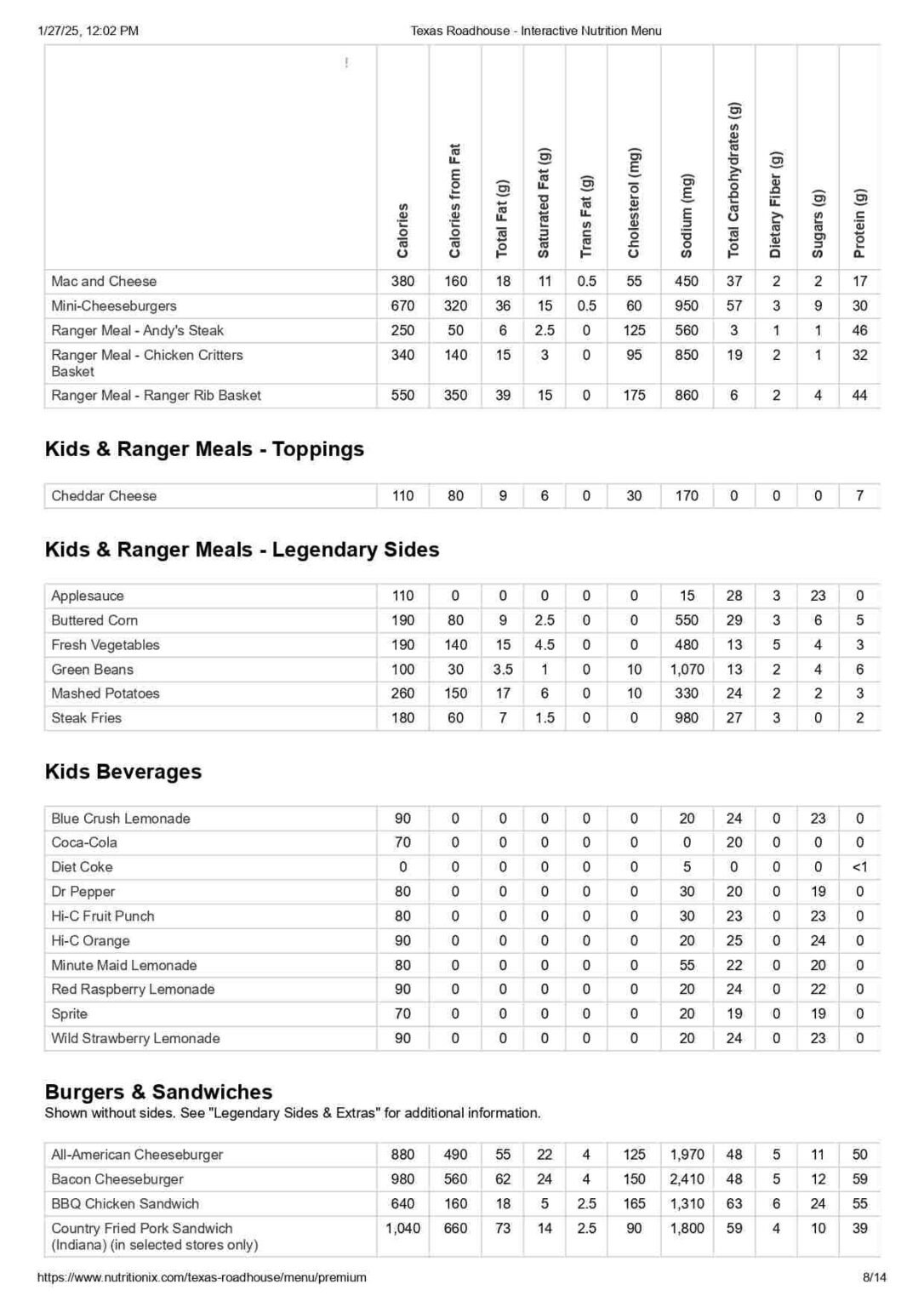 1/27/25, 12:02 PM Texas Roadhouse - Interactive Nutrition Menu

| | Calories | Calories from Fat | Total Fat (g) | Saturated Fat (g) | Trans Fat (g) | Cholesterol (mg) | Sodium (mg) | Total Carbohydrates (g) | Dietary Fiber (g) | Sugars (g) | Protein (g) |
|---|---|---|---|---|---|---|---|---|---|---|---|
| Mac and Cheese | 380 | 160 | 18 | 11 | 0.5 | 55 | 450 | 37 | 2 | 2 | 17 |
| Mini-Cheeseburgers | 670 | 320 | 36 | 15 | 0.5 | 60 | 950 | 57 | 3 | 9 | 30 |
| Ranger Meal - Andy's Steak | 250 | 50 | 6 | 2.5 | 0 | 125 | 560 | 3 | 1 | 1 | 46 |
| Ranger Meal - Chicken Critters Basket | 340 | 140 | 15 | 3 | 0 | 95 | 850 | 19 | 2 | 1 | 32 |
| Ranger Meal - Ranger Rib Basket | 550 | 350 | 39 | 15 | 0 | 175 | 860 | 6 | 2 | 4 | 44 |

Kids & Ranger Meals - Toppings

| | | | | | | | | | | | |
|---|---|---|---|---|---|---|---|---|---|---|---|
| Cheddar Cheese | 110 | 80 | 9 | 6 | 0 | 30 | 170 | 0 | 0 | 0 | 7 |

Kids & Ranger Meals - Legendary Sides

| | | | | | | | | | | | |
|---|---|---|---|---|---|---|---|---|---|---|---|
| Applesauce | 110 | 0 | 0 | 0 | 0 | 0 | 15 | 28 | 3 | 23 | 0 |
| Buttered Corn | 190 | 80 | 9 | 2.5 | 0 | 0 | 550 | 29 | 3 | 6 | 5 |
| Fresh Vegetables | 190 | 140 | 15 | 4.5 | 0 | 0 | 480 | 13 | 5 | 4 | 3 |
| Green Beans | 100 | 30 | 3.5 | 1 | 0 | 10 | 1,070 | 13 | 2 | 4 | 6 |
| Mashed Potatoes | 260 | 150 | 17 | 6 | 0 | 10 | 330 | 24 | 2 | 2 | 3 |
| Steak Fries | 180 | 60 | 7 | 1.5 | 0 | 0 | 980 | 27 | 3 | 0 | 2 |

Kids Beverages

| | | | | | | | | | | | |
|---|---|---|---|---|---|---|---|---|---|---|---|
| Blue Crush Lemonade | 90 | 0 | 0 | 0 | 0 | 0 | 20 | 24 | 0 | 23 | 0 |
| Coca-Cola | 70 | 0 | 0 | 0 | 0 | 0 | 0 | 20 | 0 | 0 | 0 |
| Diet Coke | 0 | 0 | 0 | 0 | 0 | 0 | 5 | 0 | 0 | 0 | <1 |
| Dr Pepper | 80 | 0 | 0 | 0 | 0 | 0 | 30 | 20 | 0 | 19 | 0 |
| Hi-C Fruit Punch | 80 | 0 | 0 | 0 | 0 | 0 | 30 | 23 | 0 | 23 | 0 |
| Hi-C Orange | 90 | 0 | 0 | 0 | 0 | 0 | 20 | 25 | 0 | 24 | 0 |
| Minute Maid Lemonade | 80 | 0 | 0 | 0 | 0 | 0 | 55 | 22 | 0 | 20 | 0 |
| Red Raspberry Lemonade | 90 | 0 | 0 | 0 | 0 | 0 | 20 | 24 | 0 | 22 | 0 |
| Sprite | 70 | 0 | 0 | 0 | 0 | 0 | 20 | 19 | 0 | 19 | 0 |
| Wild Strawberry Lemonade | 90 | 0 | 0 | 0 | 0 | 0 | 20 | 24 | 0 | 23 | 0 |

Burgers & Sandwiches
Shown without sides. See "Legendary Sides & Extras" for additional information.

| | | | | | | | | | | | |
|---|---|---|---|---|---|---|---|---|---|---|---|
| All-American Cheeseburger | 880 | 490 | 55 | 22 | 4 | 125 | 1,970 | 48 | 5 | 11 | 50 |
| Bacon Cheeseburger | 980 | 560 | 62 | 24 | 4 | 150 | 2,410 | 48 | 5 | 12 | 59 |
| BBQ Chicken Sandwich | 640 | 160 | 18 | 5 | 2.5 | 165 | 1,310 | 63 | 6 | 24 | 55 |
| Country Fried Pork Sandwich (Indiana) (in selected stores only) | 1,040 | 660 | 73 | 14 | 2.5 | 90 | 1,800 | 59 | 4 | 10 | 39 |

https://www.nutritionix.com/texas-roadhouse/menu/premium 8/14